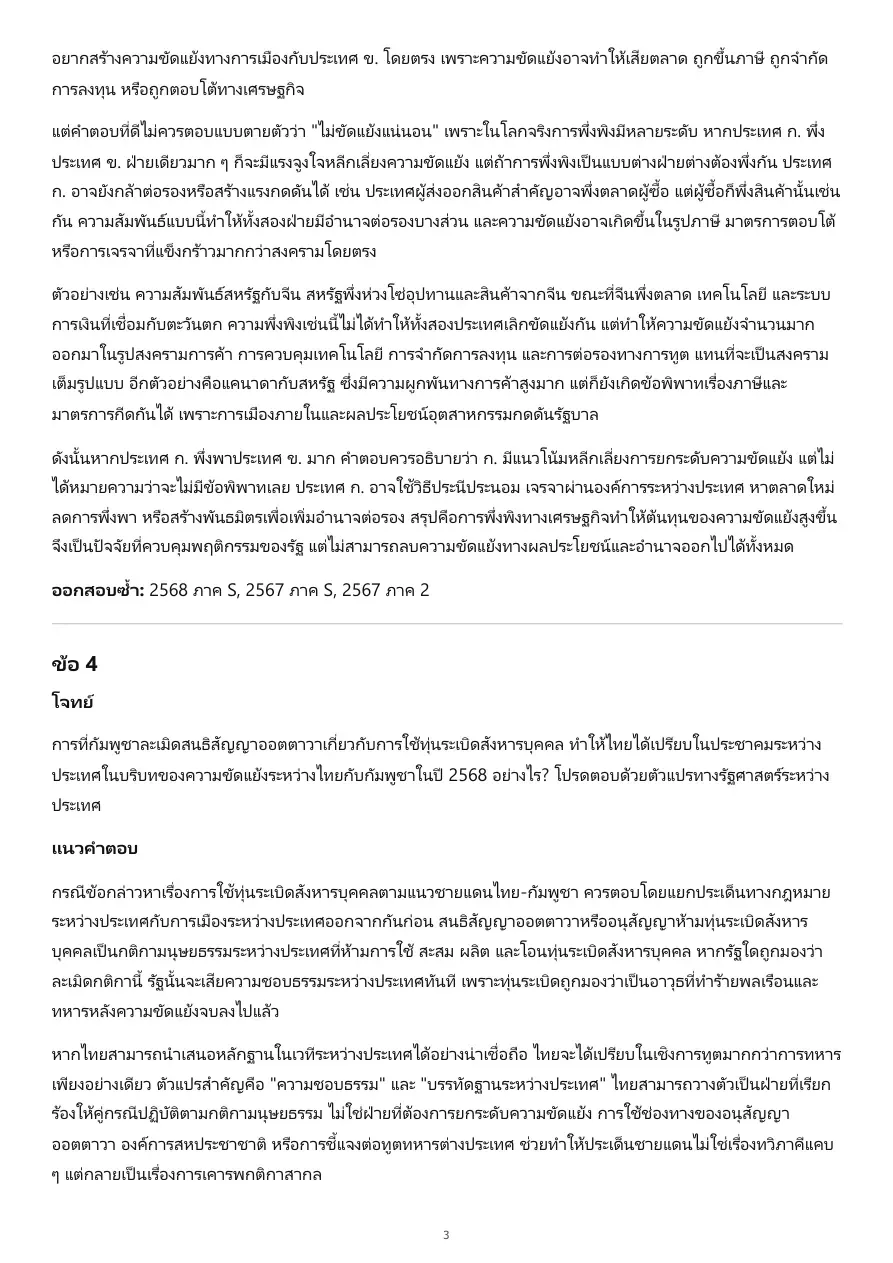 อยากสร้างความขัดแย้งทางการเมืองกับประเทศ ข. โดยตรง เพราะความขัดแย้งอาจทำให้เสียตลาด ถูกขึ้นภาษี ถูกจำกัดการลงทุน หรือถูกตอบโต้ทางเศรษฐกิจ

แต่คำตอบที่ดีไม่ควรตอบแบบตายตัวว่า "ไม่ขัดแย้งแน่นอน" เพราะในโลกจริงการพึ่งพิงมีหลายระดับ หากประเทศ ก. พึ่งประเทศ ข. ฝ่ายเดียวมาก ๆ ก็จะมีแรงจูงใจหลีกเลี่ยงความขัดแย้ง แต่ถ้าการพึ่งพิงเป็นแบบต่างฝ่ายต่างต้องพึ่งกัน ประเทศ ก. อาจยังกล้าต่อรองหรือสร้างแรงกดดันได้ เช่น ประเทศผู้ส่งออกสินค้าสำคัญอาจพึ่งตลาดผู้ซื้อ แต่ผู้ซื้อก็พึ่งสินค้านั้นเช่นกัน ความสัมพันธ์แบบนี้ทำให้ทั้งสองฝ่ายมีอำนาจต่อรองบางส่วน และความขัดแย้งอาจเกิดขึ้นในรูปภาษี มาตรการตอบโต้ หรือการเจรจาที่แข็งกร้าวมากกว่าสงครามโดยตรง

ตัวอย่างเช่น ความสัมพันธ์สหรัฐกับจีน สหรัฐพึ่งห่วงโซ่อุปทานและสินค้าจากจีน ขณะที่จีนพึ่งตลาด เทคโนโลยี และระบบการเงินที่เชื่อมกับตะวันตก ความพึ่งพิงเช่นนี้ไม่ได้ทำให้ทั้งสองประเทศเลิกขัดแย้งกัน แต่ทำให้ความขัดแย้งจำนวนมากออกมาในรูปสงครามการค้า การควบคุมเทคโนโลยี การจำกัดการลงทุน และการต่อรองทางการทูต แทนที่จะเป็นสงครามเต็มรูปแบบ อีกตัวอย่างคือแคนาดากับสหรัฐ ซึ่งมีความผูกพันทางการค้าสูงมาก แต่ก็ยังเกิดข้อพิพาทเรื่องภาษีและมาตรการกีดกันได้ เพราะการเมืองภายในและผลประโยชน์อุตสาหกรรมกดดันรัฐบาล

ดังนั้นหากประเทศ ก. พึ่งพาประเทศ ข. มาก คำตอบควรอธิบายว่า ก. มีแนวโน้มหลีกเลี่ยงการยกระดับความขัดแย้ง แต่ไม่ได้หมายความว่าจะไม่มีข้อพิพาทเลย ประเทศ ก. อาจใช้วิธีประนีประนอม เจรจาผ่านองค์การระหว่างประเทศ หาตลาดใหม่ ลดการพึ่งพา หรือสร้างพันธมิตรเพื่อเพิ่มอำนาจต่อรอง สรุปคือการพึ่งพิงทางเศรษฐกิจทำให้ต้นทุนของความขัดแย้งสูงขึ้น จึงเป็นปัจจัยที่ควบคุมพฤติกรรมของรัฐ แต่ไม่สามารถลบความขัดแย้งทางผลประโยชน์และอำนาจออกไปได้ทั้งหมด

ออกสอบซ้ำ: 2568 ภาค S, 2567 ภาค S, 2567 ภาค 2

ข้อ 4

โจทย์

การที่กัมพูชาละเมิดสนธิสัญญาออตตาวาเกี่ยวกับการใช้ทุ่นระเบิดสังหารบุคคล ทำให้ไทยได้เปรียบในประชาคมระหว่างประเทศในบริบทของความขัดแย้งระหว่างไทยกับกัมพูชาในปี 2568 อย่างไร? โปรดตอบด้วยตัวแปรทางรัฐศาสตร์ระหว่างประเทศ

แนวคำตอบ

กรณีข้อกล่าวหาเรื่องการใช้ทุ่นระเบิดสังหารบุคคลตามแนวชายแดนไทย-กัมพูชา ควรตอบโดยแยกประเด็นทางกฎหมายระหว่างประเทศกับการเมืองระหว่างประเทศออกจากกันก่อน สนธิสัญญาออตตาวาหรืออนุสัญญาห้ามทุ่นระเบิดสังหารบุคคลเป็นกติกามนุษยธรรมระหว่างประเทศที่ห้ามการใช้ สะสม ผลิต และโอนทุ่นระเบิดสังหารบุคคล หากรัฐใดถูกมองว่าละเมิดกติกานี้ รัฐนั้นจะเสียความชอบธรรมระหว่างประเทศทันที เพราะทุ่นระเบิดถูกมองว่าเป็นอาวุธที่ทำร้ายพลเรือนและทหารหลังความขัดแย้งจบลงไปแล้ว

หากไทยสามารถนำเสนอหลักฐานในเวทีระหว่างประเทศได้อย่างน่าเชื่อถือ ไทยจะได้เปรียบในเชิงการทูตมากกว่าการทหารเพียงอย่างเดียว ตัวแปรสำคัญคือ "ความชอบธรรม" และ "บรรทัดฐานระหว่างประเทศ" ไทยสามารถวางตัวเป็นฝ่ายที่เรียกร้องให้คู่กรณีปฏิบัติตามกติกามนุษยธรรม ไม่ใช่ฝ่ายที่ต้องการยกระดับความขัดแย้ง การใช้ช่องทางของอนุสัญญาออตตาวา องค์การสหประชาชาติ หรือการชี้แจงต่อทูตทหารต่างประเทศ ช่วยทำให้ประเด็นชายแดนไม่ใช่เรื่องทวิภาคีแคบ ๆ แต่กลายเป็นเรื่องการเคารพกติกาสากล

3